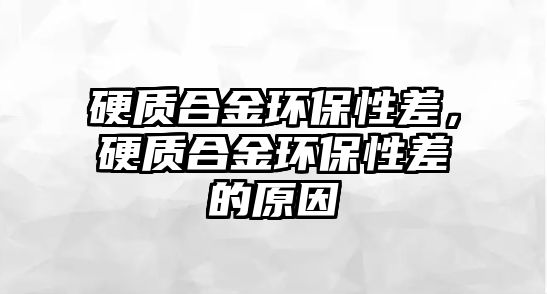 硬质合金环保性差，硬质合金环保性差的原因